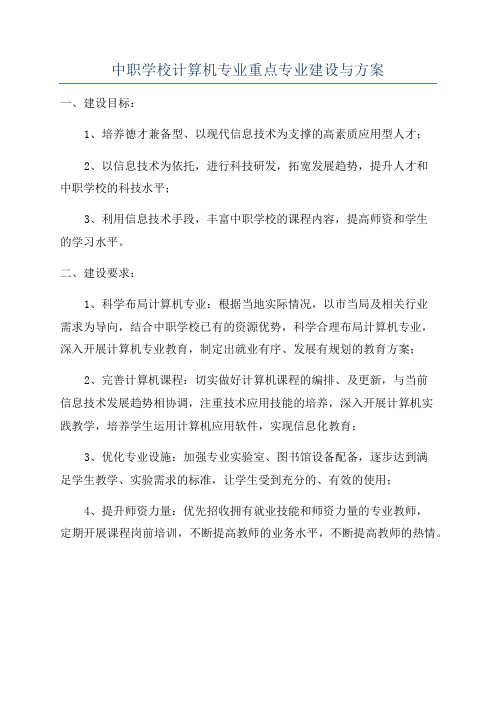 中职学校计算机专业重点专业建设与方案

一、建设目标：

1、培养德才兼备型、以现代信息技术为支撑的高素质应用型人才；

2、以信息技术为依托，进行科技研发，拓宽发展趋势，提升人才和中职学校的科技水平；

3、利用信息技术手段，丰富中职学校的课程内容，提高师资和学生的学习水平。

二、建设要求：

1、科学布局计算机专业：根据当地实际情况，以市当局及相关行业需求为导向，结合中职学校已有的资源优势，科学合理布局计算机专业，深入开展计算机专业教育，制定出就业有序、发展有规划的教育方案；

2、完善计算机课程：切实做好计算机课程的编排、及更新，与当前信息技术发展趋势相协调，注重技术应用技能的培养，深入开展计算机实践教学，培养学生运用计算机应用软件，实现信息化教育；

3、优化专业设施：加强专业实验室、图书馆设备配备，逐步达到满足学生教学、实验需求的标准，让学生受到充分的、有效的使用；

4、提升师资力量：优先招收拥有就业技能和师资力量的专业教师，定期开展课程岗前培训，不断提高教师的业务水平，不断提高教师的热情。